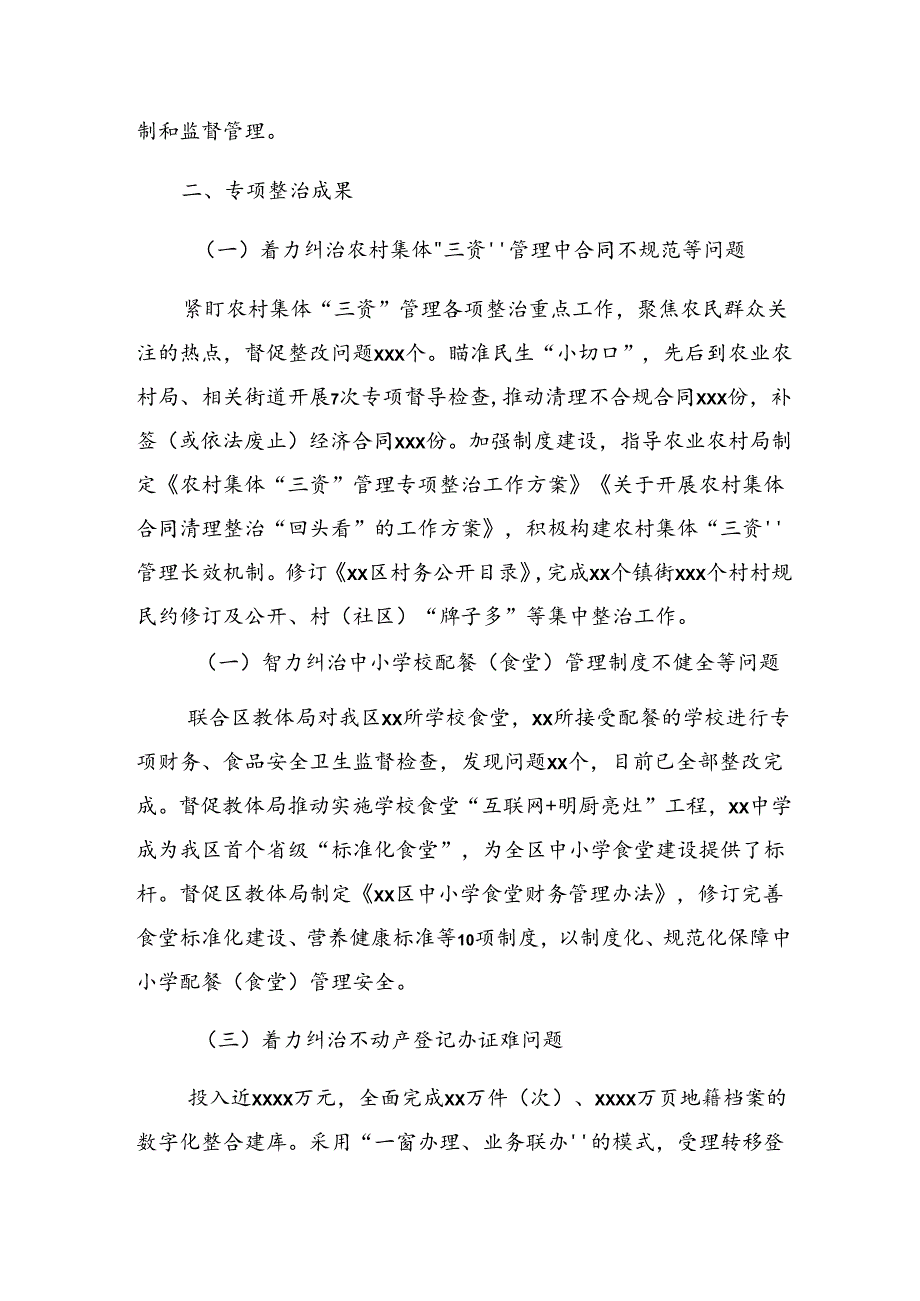 制和监督管理。

二、专项整治成果

（一）着力纠治农村集体"三资''管理中合同不规范等问题

紧盯农村集体“三资”管理各项整治重点工作，聚焦农民群众关注的热点，督促整改问题xxx个。瞄准民生“小切口”，先后到农业农村局、相关街道开展7次专项督导检查，推动清理不合规合同xxx份，补签（或依法废止）经济合同xxx份。加强制度建设，指导农业农村局制定《农村集体“三资”管理专项整治工作方案》《关于开展农村集体合同清理整治“回头看”的工作方案》，积极构建农村集体“三资''管理长效机制。修订《xx区村务公开目录》，完成xx个镇街xxx个村村规民约修订及公开、村（社区）“牌子多”等集中整治工作。

（一）智力纠治中小学校配餐（食堂）管理制度不健全等问题

联合区教体局对我区xx所学校食堂，xx所接受配餐的学校进行专项财务、食品安全卫生监督检查，发现问题xx个，目前已全部整改完成。督促教体局推动实施学校食堂“互联网+明厨亮灶”工程，xx中学成为我区首个省级“标准化食堂”，为全区中小学食堂建设提供了标杆。督促区教体局制定《xx区中小学食堂财务管理办法》，修订完善食堂标准化建设、营养健康标准等10项制度，以制度化、规范化保障中小学配餐（食堂）管理安全。

（三）着力纠治不动产登记办证难问题

投入近xxxx万元，全面完成xx万件（次）、xxxx万页地籍档案的数字化整合建库。采用“一窗办理、业务联办''的模式，受理转移登